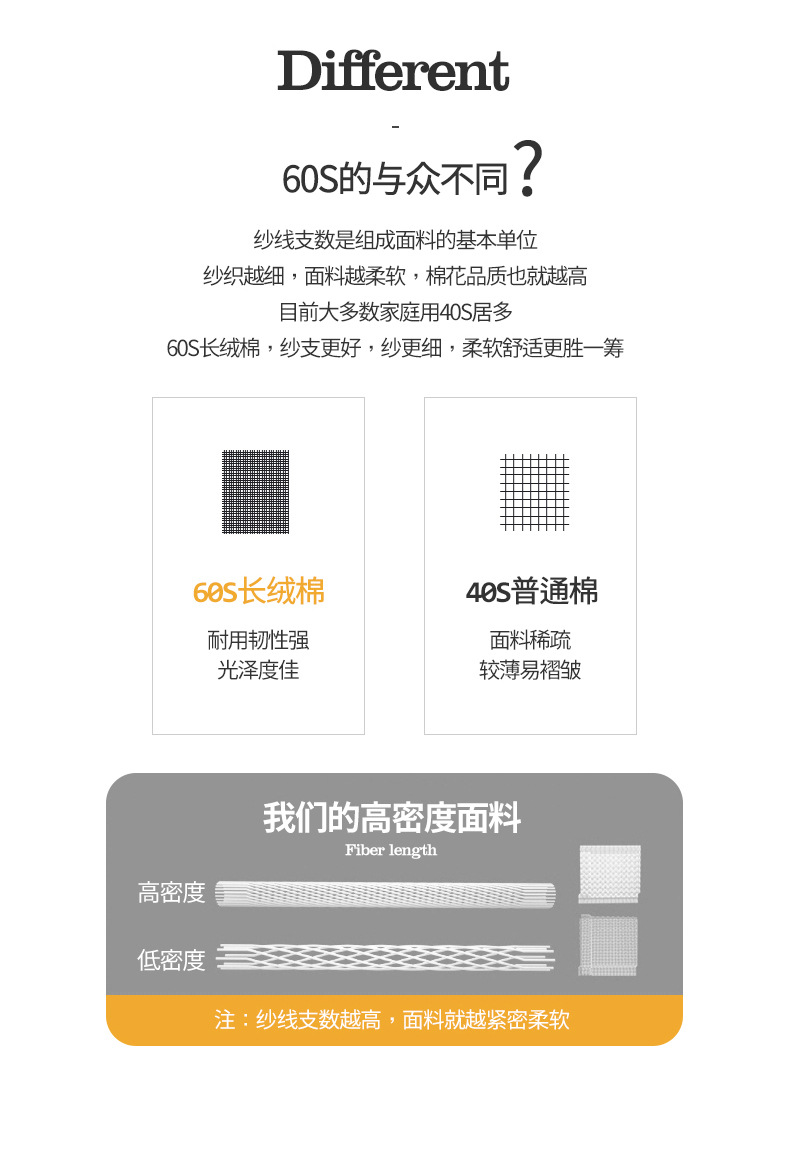 Different

-

60S的与众不同?

纱线支数是组成面料的基本单位
纱织越细，面料越柔软，棉花品质也就越高
目前大多数家庭用40S居多
60S长绒棉，纱支更好，纱更细，柔软舒适更胜一筹

60S长绒棉

耐用韧性强
光泽度佳

40S普通棉

面料稀疏
较薄易褶皱

我们的高密度面料

Fiber length

高密度

低密度

注：纱线支数越高，面料就越紧密柔软